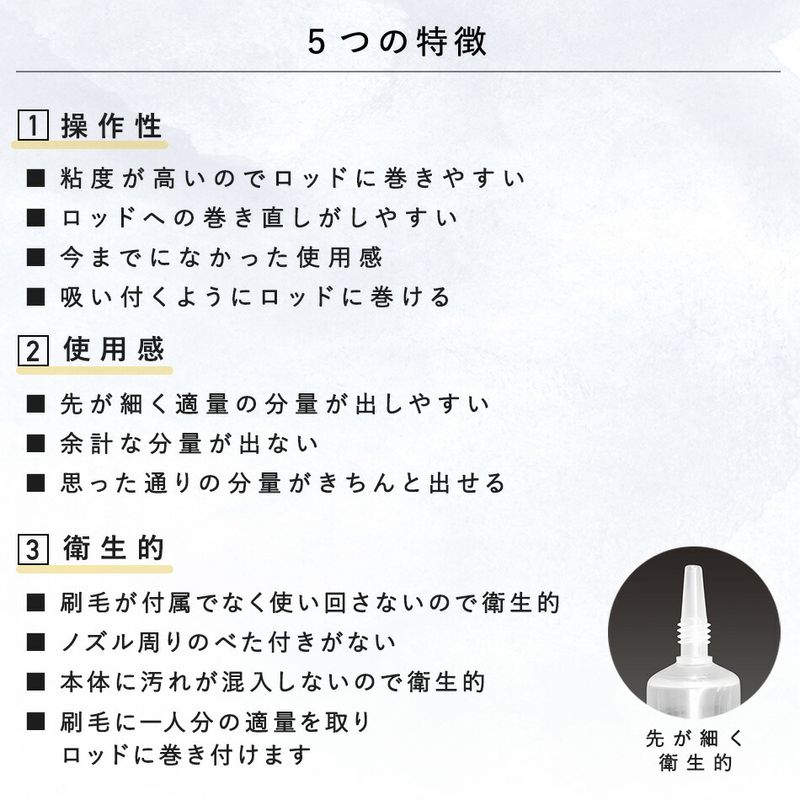 ５つの特徴

1 操作性

■ 粘度が高いのでロッドに巻きやすい
■ ロッドへの巻き直しがしやすい
■ 今までになかった使用感
■ 吸い付くようにロッドに巻ける

2 使用感

■ 先が細く適量の分量が出しやすい
■ 余計な分量が出ない
■ 思った通りの分量がきちんと出せる

3 衛生的

■ 刷毛が付属でなく使い回さないので衛生的
■ ノズル周りのべた付きがない
■ 本体に汚れが混入しないので衛生的
■ 刷毛に一人分の適量を取り ロッドに巻き付けます

先が細く
衛生的